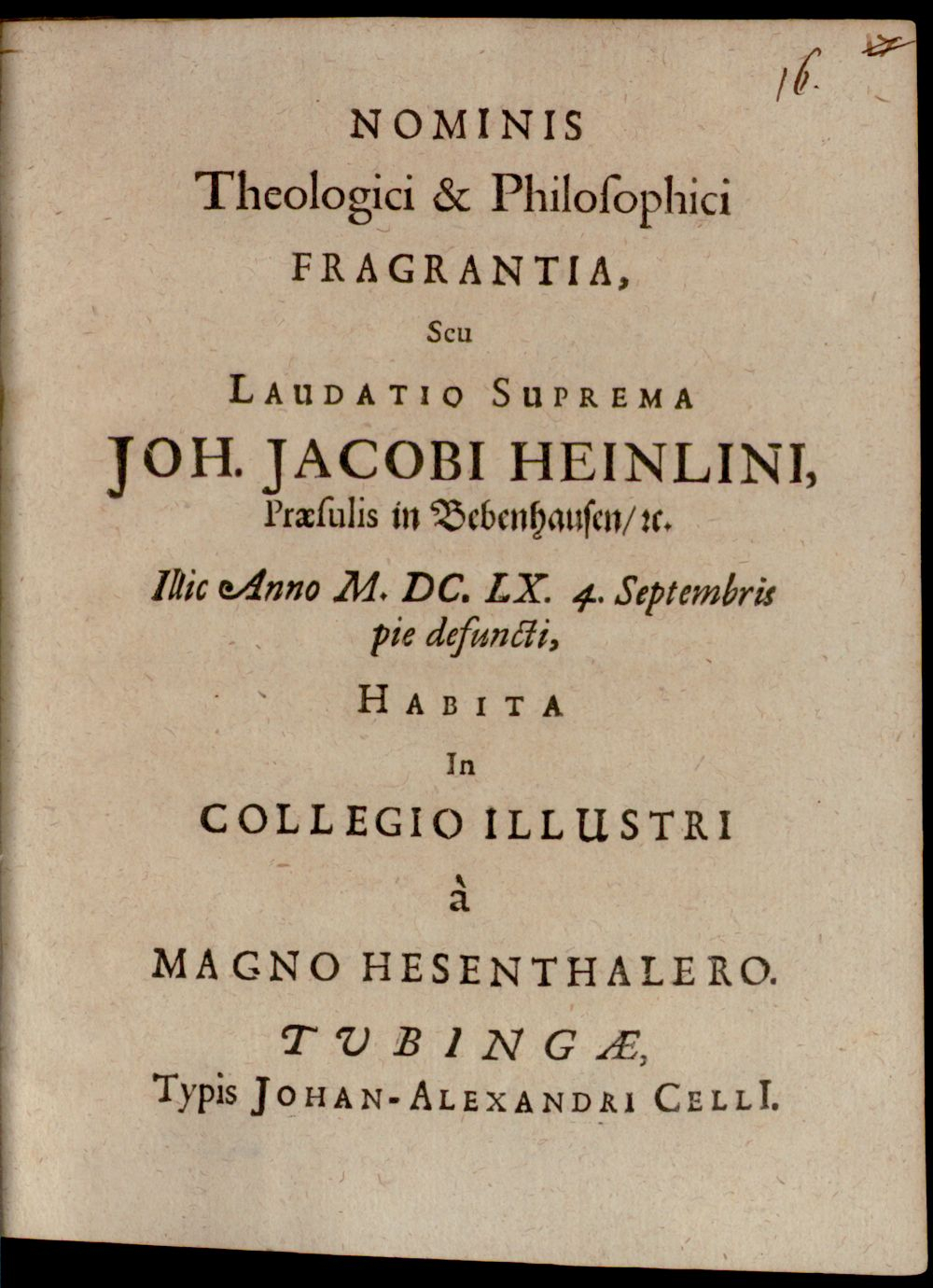 16.

NOMINIS
Theologici & Philoſophici
FRAGRANTIA,
Seu
LAUDATIO SUPREMA
JOH. JACOBI HEINLINI,
Præſulis in Bebenhauſen/ ꝛc.
Illic Anno M. DC. LX. 4. Septembris pie defuncti,
HABITA
In
COLLEGIO ILLUSTRI
à
MAGNO HESENTHALERO.
TUBINGÆ,
Typis JOHAN-ALEXANDRI CELLI.